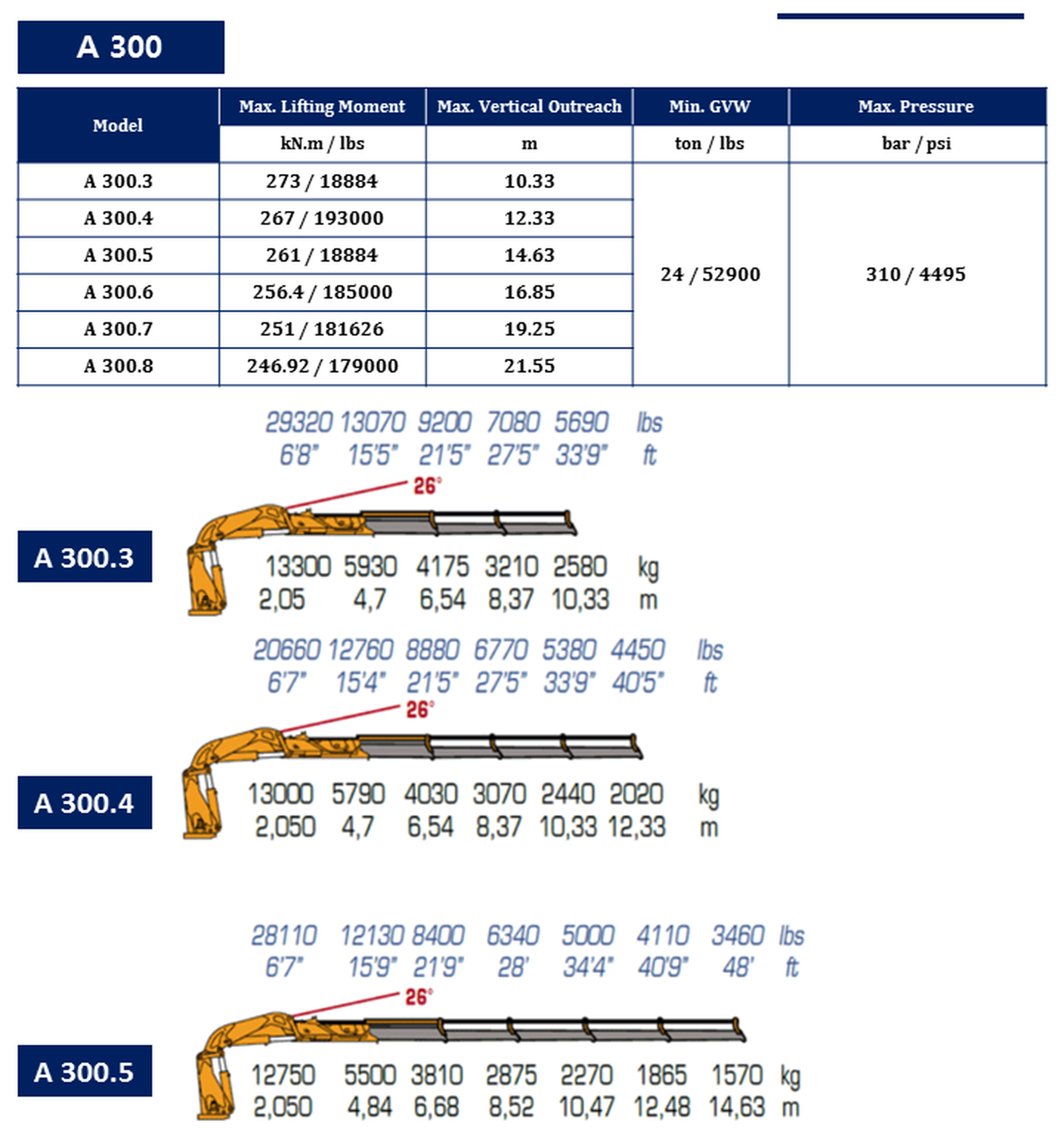 A 300

| Model | Max. Lifting Moment | Max. Vertical Outreach | Min. GVW | Max. Pressure |
|---|---|---|---|---|
| | kN.m / lbs | m | ton / lbs | bar / psi |
| A 300.3 | 273 / 18884 | 10.33 | 24 / 52900 | 310 / 4495 |
| A 300.4 | 267 / 193000 | 12.33 | | |
| A 300.5 | 261 / 18884 | 14.63 | | |
| A 300.6 | 256.4 / 185000 | 16.85 | | |
| A 300.7 | 251 / 181626 | 19.25 | | |
| A 300.8 | 246.92 / 179000 | 21.55 | | |

29320 13070 9200 7080 5690 lbs
6'8" 15'5" 21'5" 27'5" 33'9" ft
26°

A 300.3

13300 5930 4175 3210 2580 kg
2,05 4,7 6,54 8,37 10,33 m

20660 12760 8880 6770 5380 4450 lbs
6'7" 15'4" 21'5" 27'5" 33'9" 40'5" ft
26°

A 300.4

13000 5790 4030 3070 2440 2020 kg
2,050 4,7 6,54 8,37 10,33 12,33 m

28110 12130 8400 6340 5000 4110 3460 lbs
6'7" 15'9" 21'9" 28' 34'4" 40'9" 48' ft
26°

A 300.5

12750 5500 3810 2875 2270 1865 1570 kg
2,050 4,84 6,68 8,52 10,47 12,48 14,63 m